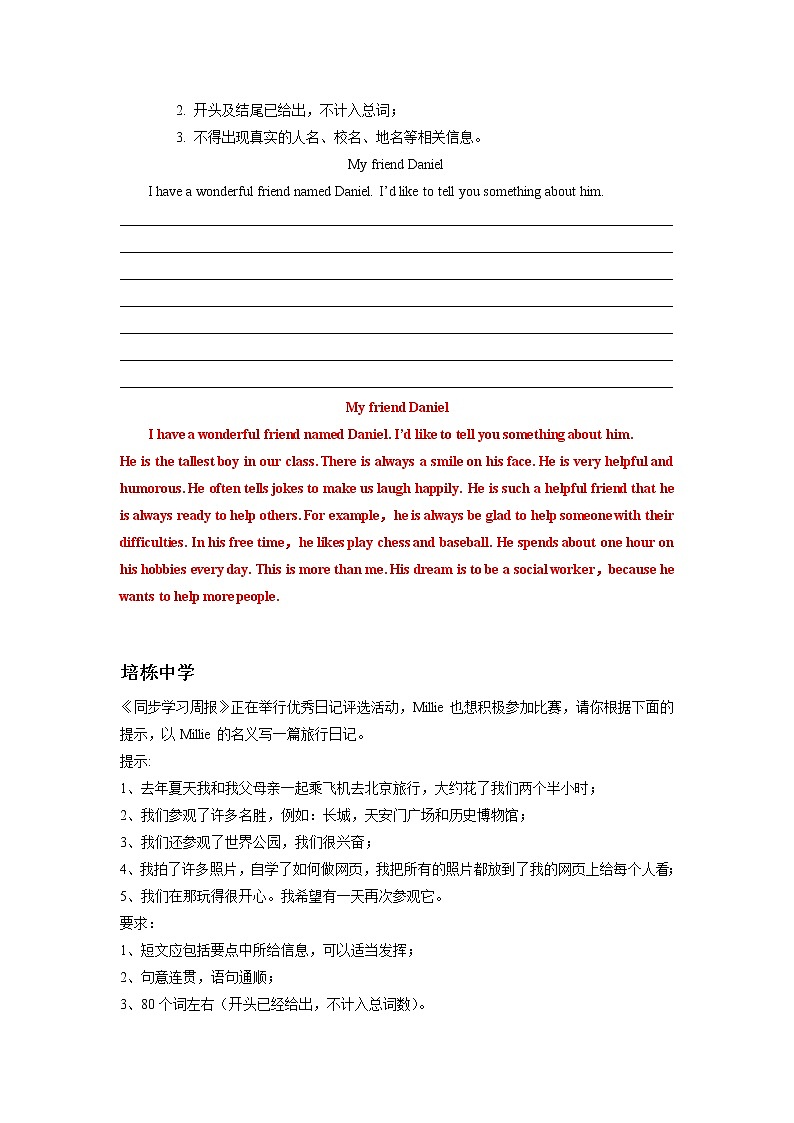 2. 开头及结尾已给出，不计入总词；

3. 不得出现真实的人名、校名、地名等相关信息。

My friend Daniel

I have a wonderful friend named Daniel. I'd like to tell you something about him.

My friend Daniel

I have a wonderful friend named Daniel. I'd like to tell you something about him. He is the tallest boy in our class. There is always a smile on his face. He is very helpful and humorous. He often tells jokes to make us laugh happily. He is such a helpful friend that he is always ready to help others. For example，he is always be glad to help someone with their difficulties. In his free time，he likes play chess and baseball. He spends about one hour on his hobbies every day. This is more than me. His dream is to be a social worker，because he wants to help more people.

培栋中学

《同步学习周报》正在举行优秀日记评选活动，Millie 也想积极参加比赛，请你根据下面的提示，以 Millie 的名义写一篇旅行日记。

提示:

1、去年夏天我和我父母亲一起乘飞机去北京旅行，大约花了我们两个半小时；

2、我们参观了许多名胜，例如：长城，天安门广场和历史博物馆；

3、我们还参观了世界公园，我们很兴奋；

4、我拍了许多照片，自学了如何做网页，我把所有的照片都放到了我的网页上给每个人看；

5、我们在那玩得很开心。我希望有一天再次参观它。

要求：

1、短文应包括要点中所给信息，可以适当发挥；

2、句意连贯，语句通顺；

3、80 个词左右（开头已经给出，不计入总词数）。